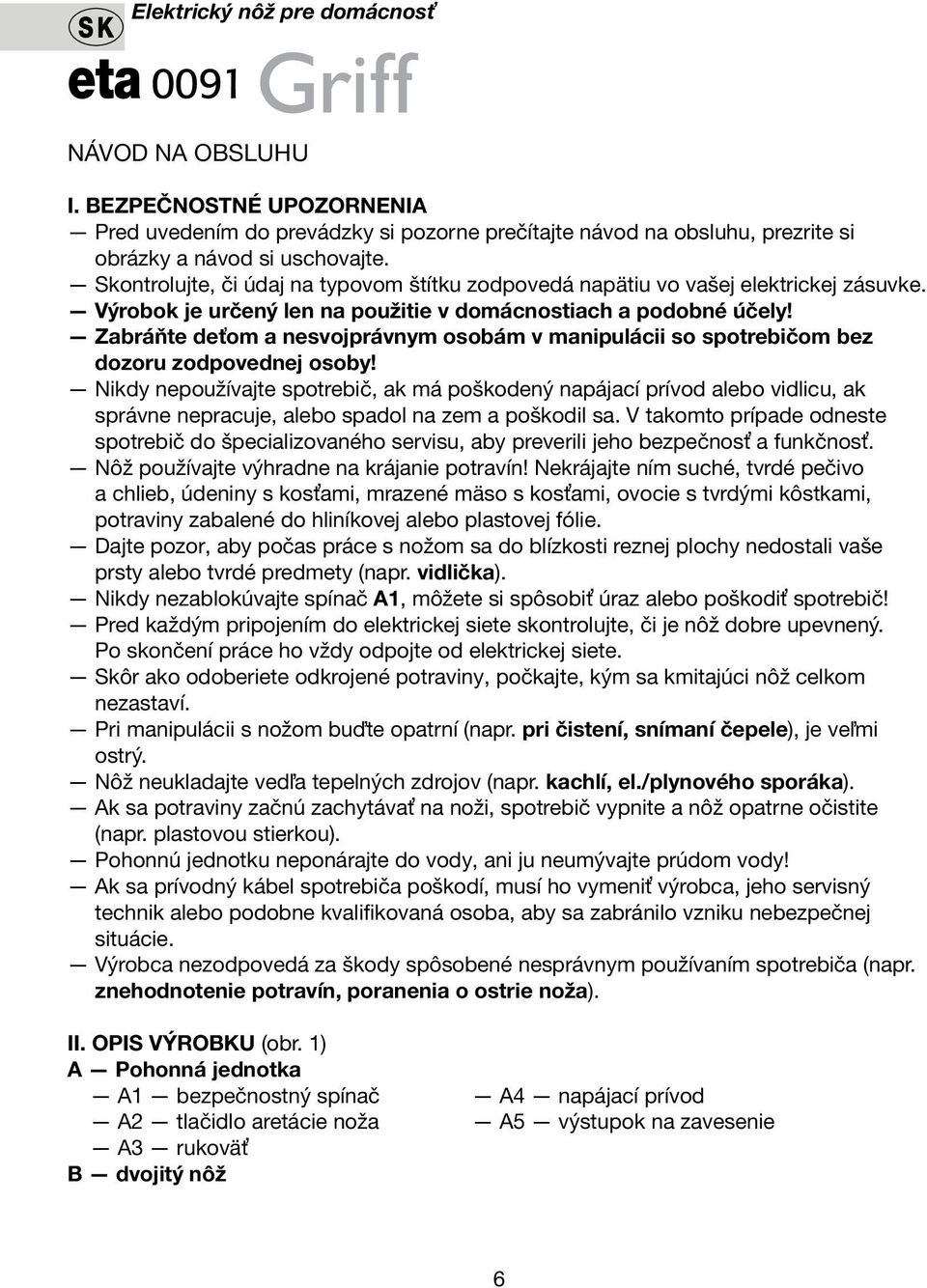 SK Elektrický nôž pre domácnosť

eta 0091 Griff

NÁVOD NA OBSLUHU

I. BEZPEČNOSTNÉ UPOZORNENIA
— Pred uvedením do prevádzky si pozorne prečítajte návod na obsluhu, prezrite si obrázky a návod si uschovajte.
— Skontrolujte, či údaj na typovom štítku zodpovedá napätiu vo vašej elektrickej zásuvke.
— Výrobok je určený len na použitie v domácnostiach a podobné účely!
— Zabráňte deťom a nesvojprávnym osobám v manipulácii so spotrebičom bez dozoru zodpovednej osoby!
— Nikdy nepoužívajte spotrebič, ak má poškodený napájací prívod alebo vidlicu, ak správne nepracuje, alebo spadol na zem a poškodil sa. V takomto prípade odneste spotrebič do špecializovaného servisu, aby preverili jeho bezpečnosť a funkčnosť.
— Nôž používajte výhradne na krájanie potravín! Nekrájajte ním suché, tvrdé pečivo a chlieb, údeniny s kosťami, mrazené mäso s kosťami, ovocie s tvrdými kôstkami, potraviny zabalené do hliníkovej alebo plastovej fólie.
— Dajte pozor, aby počas práce s nožom sa do blízkosti reznej plochy nedostali vaše prsty alebo tvrdé predmety (napr. vidlička).
— Nikdy nezablokúvajte spínač A1, môžete si spôsobiť úraz alebo poškodiť spotrebič!
— Pred každým pripojením do elektrickej siete skontrolujte, či je nôž dobre upevnený. Po skončení práce ho vždy odpojte od elektrickej siete.
— Skôr ako odoberiete odkrojené potraviny, počkajte, kým sa kmitajúci nôž celkom nezastaví.
— Pri manipulácii s nožom buďte opatrní (napr. pri čistení, snímaní čepele), je veľmi ostrý.
— Nôž neukladajte vedľa tepelných zdrojov (napr. kachlí, el./plynového sporáka).
— Ak sa potraviny začnú zachytávať na noži, spotrebič vypnite a nôž opatrne očistite (napr. plastovou stierkou).
— Pohonnú jednotku neponárajte do vody, ani ju neumývajte prúdom vody!
— Ak sa prívodný kábel spotrebiča poškodí, musí ho vymeniť výrobca, jeho servisný technik alebo podobne kvalifikovaná osoba, aby sa zabránilo vzniku nebezpečnej situácie.
— Výrobca nezodpovedá za škody spôsobené nesprávnym používaním spotrebiča (napr. znehodnotenie potravín, poranenia o ostrie noža).

II. OPIS VÝROBKU (obr. 1)
A — Pohonná jednotka
— A1 — bezpečnostný spínač
— A2 — tlačidlo aretácie noža
— A3 — rukoväť
— A4 — napájací prívod
— A5 — výstupok na zavesenie
B — dvojitý nôž

6